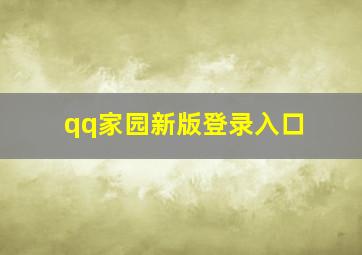 qq家园新版登录入口